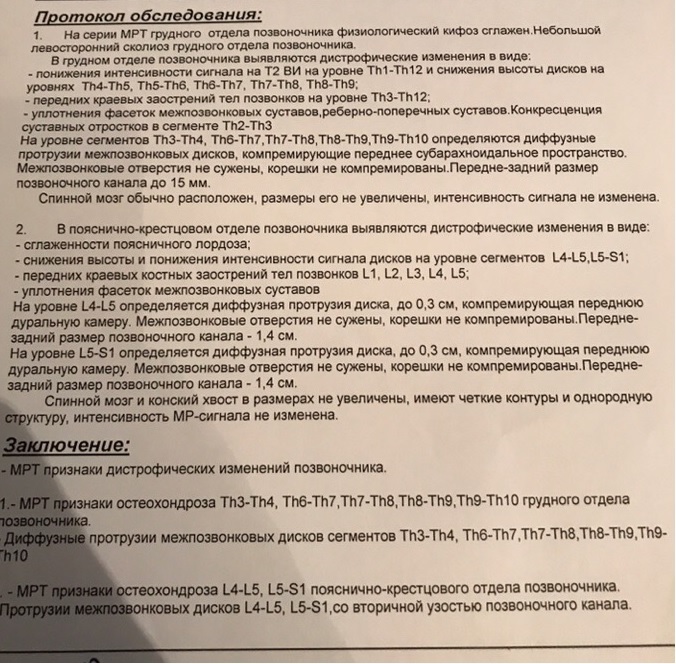 Протокол обследования:

1. На серии МРТ грудного отдела позвоночника физиологический кифоз сглажен.Небольшой левосторонний сколиоз грудного отдела позвоночника.

В грудном отделе позвоночника выявляются дистрофические изменения в виде:
- понижения интенсивности сигнала на Т2 ВИ на уровне Th1-Th12 и снижения высоты дисков на уровнях Th4-Th5, Th5-Th6, Th6-Th7, Th7-Th8, Th8-Th9;
- передних краевых заострений тел позвонков на уровне Th3-Th12;
- уплотнения фасеток межпозвонковых суставов,реберно-поперечных суставов.Конкресценция суставных отростков в сегменте Th2-Th3
На уровне сегментов Th3-Th4, Th6-Th7,Th7-Th8,Th8-Th9,Th9-Th10 определяются диффузные протрузии межпозвонковых дисков, компремирующие переднее субарахноидальное пространство. Межпозвонковые отверстия не сужены, корешки не компремированы.Передне-задний размер позвоночного канала до 15 мм.

Спинной мозг обычно расположен, размеры его не увеличены, интенсивность сигнала не изменена.

2. В пояснично-крестцовом отделе позвоночника выявляются дистрофические изменения в виде:
- сглаженности поясничного лордоза;
- снижения высоты и понижения интенсивности сигнала дисков на уровне сегментов L4-L5,L5-S1;
- передних краевых костных заострений тел позвонков L1, L2, L3, L4, L5;
- уплотнения фасеток межпозвонковых суставов
На уровне L4-L5 определяется диффузная протрузия диска, до 0,3 см, компремирующая переднюю дуральную камеру. Межпозвонковые отверстия не сужены, корешки не компремированы.Передне-задний размер позвоночного канала - 1,4 см.
На уровне L5-S1 определяется диффузная протрузия диска, до 0,3 см, компремирующая переднюю дуральную камеру. Межпозвонковые отверстия не сужены, корешки не компремированы.Передне-задний размер позвоночного канала - 1,4 см.

Спинной мозг и конский хвост в размерах не увеличены, имеют четкие контуры и однородную структуру, интенсивность МР-сигнала не изменена.

Заключение:
- МРТ признаки дистрофических изменений позвоночника.

1.- МРТ признаки остеохондроза Th3-Th4, Th6-Th7,Th7-Th8,Th8-Th9,Th9-Th10 грудного отдела позвоночника.
Диффузные протрузии межпозвонковых дисков сегментов Th3-Th4, Th6-Th7,Th7-Th8,Th8-Th9,Th9-Th10

. - МРТ признаки остеохондроза L4-L5, L5-S1 пояснично-крестцового отдела позвоночника.
Протрузии межпозвонковых дисков L4-L5, L5-S1,со вторичной узостью позвоночного канала.